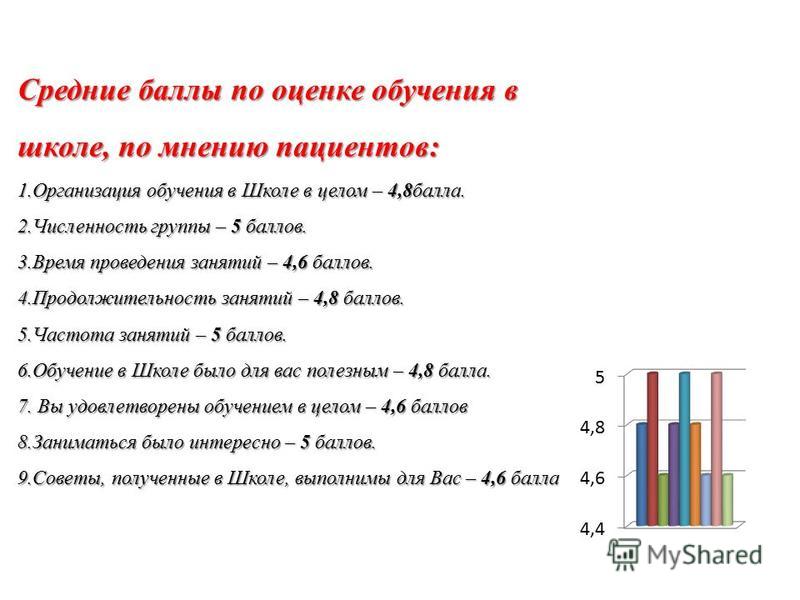 Средние баллы по оценке обучения в школе, по мнению пациентов:

1.Организация обучения в Школе в целом – 4,8балла.

2.Численность группы – 5 баллов.

3.Время проведения занятий – 4,6 баллов.

4.Продолжительность занятий – 4,8 баллов.

5.Частота занятий – 5 баллов.

6.Обучение в Школе было для вас полезным – 4,8 балла.

7. Вы удовлетворены обучением в целом – 4,6 баллов

8.Заниматься было интересно – 5 баллов.

9.Советы, полученные в Школе, выполнимы для Вас – 4,6 балла

5
4,8
4,6
4,4

MyShared